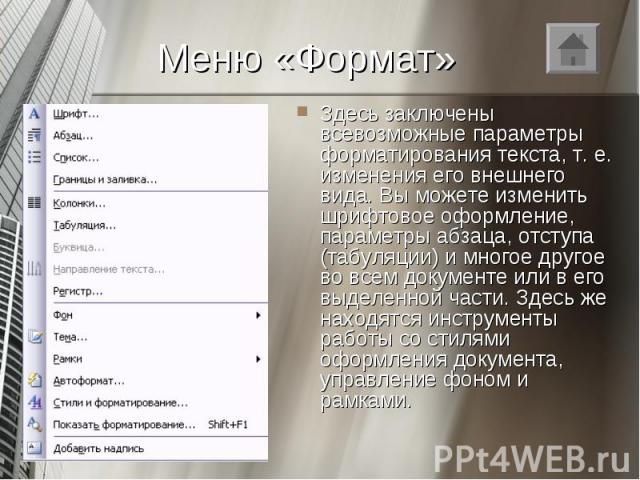 Меню «Формат»

Шрифт...
Абзац...
Список...
Границы и заливка...
Колонки...
Табуляция...
Буквица...
Направление текста...
Регистр...
Фон
Тема...
Рамки
Автоформат...
Стили и форматирование...
Показать форматирование... Shift+F1
Добавить надпись

Здесь заключены всевозможные параметры форматирования текста, т. е. изменения его внешнего вида. Вы можете изменить шрифтовое оформление, параметры абзаца, отступа (табуляции) и многое другое во всем документе или в его выделенной части. Здесь же находятся инструменты работы со стилями оформления документа, управление фоном и рамками.

PPt4WEB.ru